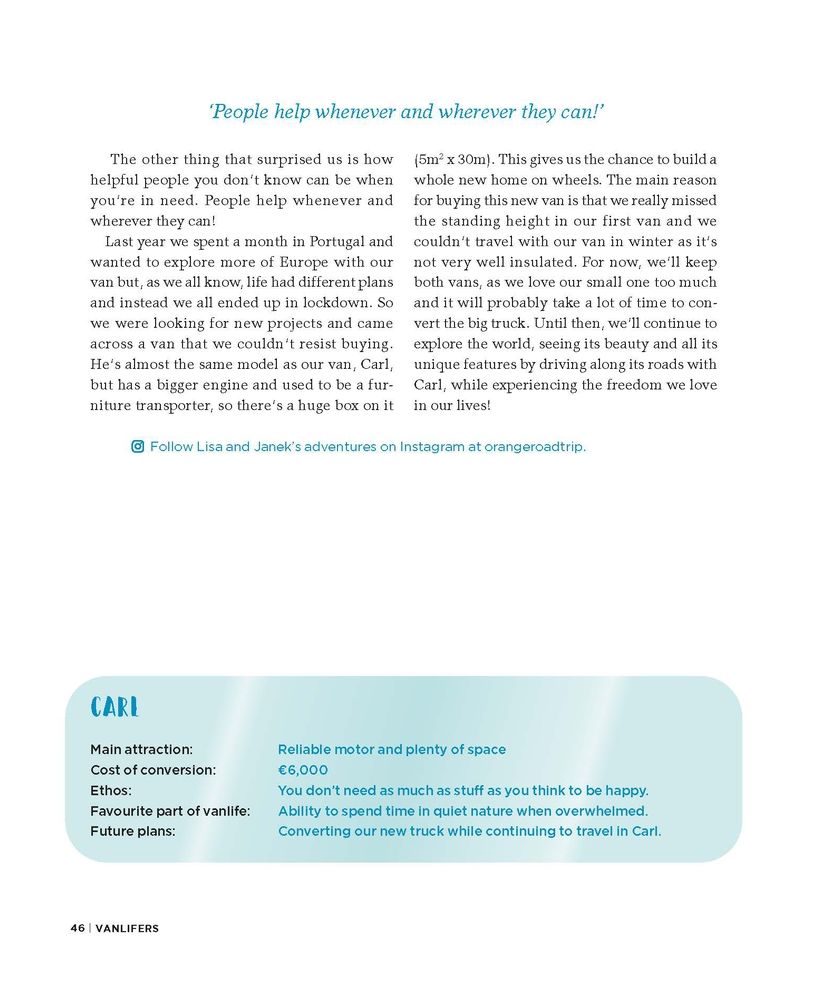 'People help whenever and wherever they can!'

The other thing that surprised us is how helpful people you don't know can be when you're in need. People help whenever and wherever they can!

Last year we spent a month in Portugal and wanted to explore more of Europe with our van but, as we all know, life had different plans and instead we all ended up in lockdown. So we were looking for new projects and came across a van that we couldn't resist buying. He's almost the same model as our van, Carl, but has a bigger engine and used to be a furniture transporter, so there's a huge box on it ($5m^2$ x 30m). This gives us the chance to build a whole new home on wheels. The main reason for buying this new van is that we really missed the standing height in our first van and we couldn't travel with our van in winter as it's not very well insulated. For now, we'll keep both vans, as we love our small one too much and it will probably take a lot of time to convert the big truck. Until then, we'll continue to explore the world, seeing its beauty and all its unique features by driving along its roads with Carl, while experiencing the freedom we love in our lives!

Follow Lisa and Janek's adventures on Instagram at orangeroadtrip.

CARL

| | |
|---|---|
| Main attraction: | Reliable motor and plenty of space |
| Cost of conversion: | €6,000 |
| Ethos: | You don't need as much as stuff as you think to be happy. |
| Favourite part of vanlife: | Ability to spend time in quiet nature when overwhelmed. |
| Future plans: | Converting our new truck while continuing to travel in Carl. |

46 | VANLIFERS